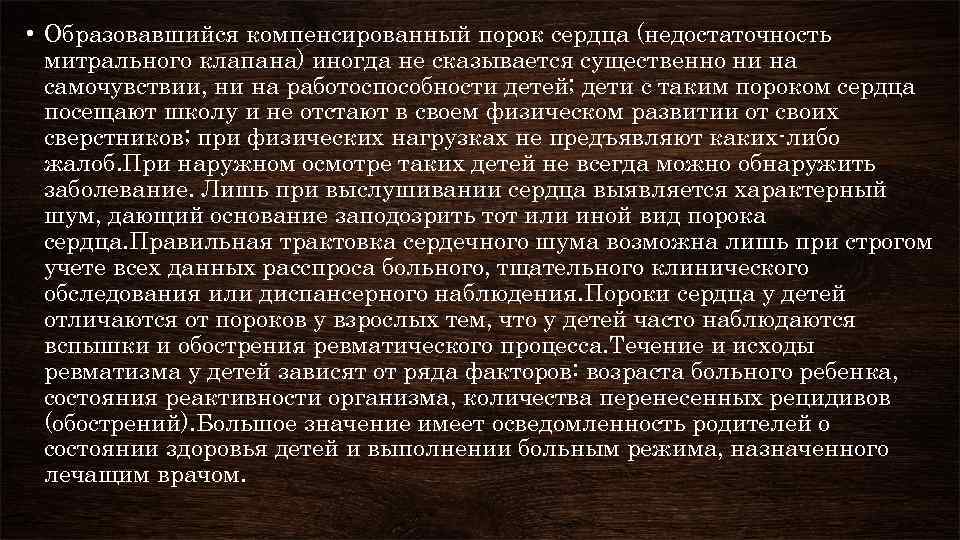 • Образовавшийся компенсированный порок сердца (недостаточность митрального клапана) иногда не сказывается существенно ни на самочувствии, ни на работоспособности детей; дети с таким пороком сердца посещают школу и не отстают в своем физическом развитии от своих сверстников; при физических нагрузках не предъявляют каких-либо жалоб.При наружном осмотре таких детей не всегда можно обнаружить заболевание. Лишь при выслушивании сердца выявляется характерный шум, дающий основание заподозрить тот или иной вид порока сердца.Правильная трактовка сердечного шума возможна лишь при строгом учете всех данных расспроса больного, тщательного клинического обследования или диспансерного наблюдения.Пороки сердца у детей отличаются от пороков у взрослых тем, что у детей часто наблюдаются вспышки и обострения ревматического процесса.Течение и исходы ревматизма у детей зависят от ряда факторов: возраста больного ребенка, состояния реактивности организма, количества перенесенных рецидивов (обострений).Большое значение имеет осведомленность родителей о состоянии здоровья детей и выполнении больным режима, назначенного лечащим врачом.